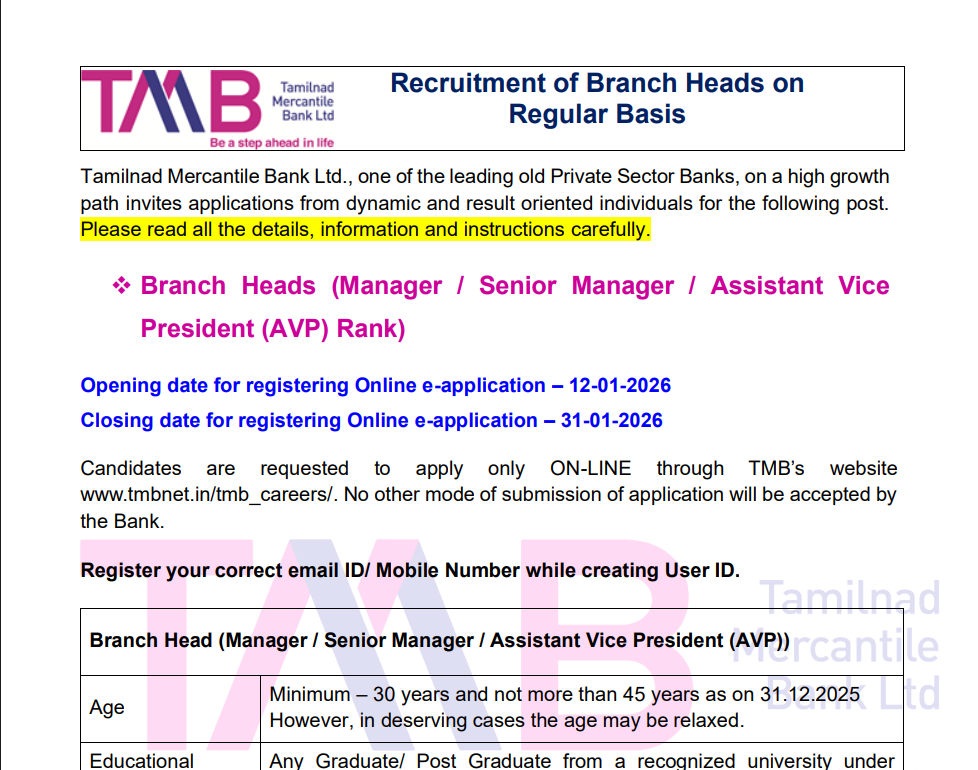 TMB Tamilnad Mercantile Bank Ltd
Be a step ahead in life

Recruitment of Branch Heads on Regular Basis

Tamilnad Mercantile Bank Ltd., one of the leading old Private Sector Banks, on a high growth path invites applications from dynamic and result oriented individuals for the following post. Please read all the details, information and instructions carefully.

❖ Branch Heads (Manager / Senior Manager / Assistant Vice President (AVP) Rank)

Opening date for registering Online e-application – 12-01-2026

Closing date for registering Online e-application – 31-01-2026

Candidates are requested to apply only ON-LINE through TMB's website www.tmbnet.in/tmb_careers/. No other mode of submission of application will be accepted by the Bank.

Register your correct email ID/ Mobile Number while creating User ID.

TMB Tamilnad Mercantile Bank Ltd

| Branch Head (Manager / Senior Manager / Assistant Vice President (AVP)) | |
|---|---|
| Age | Minimum – 30 years and not more than 45 years as on 31.12.2025 However, in deserving cases the age may be relaxed. |
| Educational | Any Graduate/ Post Graduate from a recognized university under |